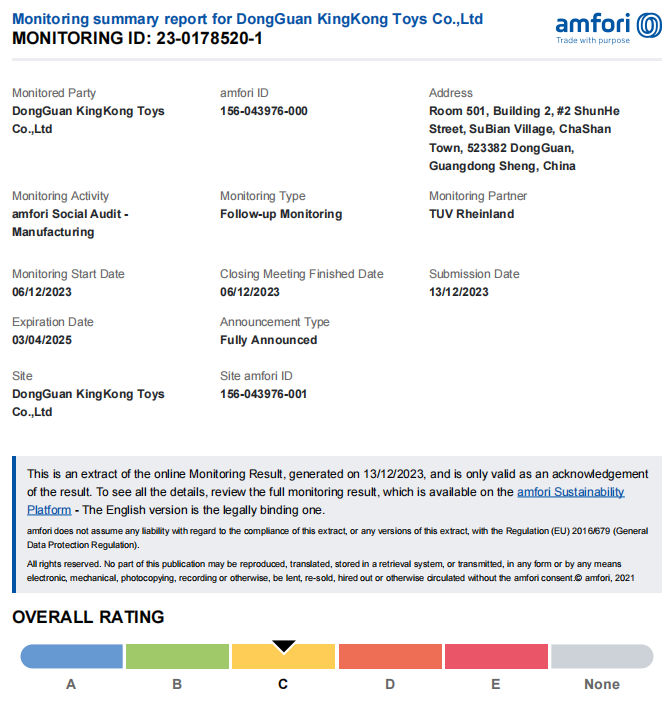 Monitoring summary report for DongGuan KingKong Toys Co.,Ltd
MONITORING ID: 23-0178520-1

amfori
Trade with purpose

Monitored Party
DongGuan KingKong Toys Co.,Ltd

amfori ID
156-043976-000

Address
Room 501, Building 2, #2 ShunHe Street, SuBian Village, ChaShan Town, 523382 DongGuan, Guangdong Sheng, China

Monitoring Activity
amfori Social Audit - Manufacturing

Monitoring Type
Follow-up Monitoring

Monitoring Partner
TUV Rheinland

Monitoring Start Date
06/12/2023

Closing Meeting Finished Date
06/12/2023

Submission Date
13/12/2023

Expiration Date
03/04/2025

Announcement Type
Fully Announced

Site
DongGuan KingKong Toys Co.,Ltd

Site amfori ID
156-043976-001

This is an extract of the online Monitoring Result, generated on 13/12/2023, and is only valid as an acknowledgement of the result. To see all the details, review the full monitoring result, which is available on the amfori Sustainability Platform - The English version is the legally binding one.

amfori does not assume any liability with regard to the compliance of this extract, or any versions of this extract, with the Regulation (EU) 2016/679 (General Data Protection Regulation).

All rights reserved. No part of this publication may be reproduced, translated, stored in a retrieval system, or transmitted, in any form or by any means electronic, mechanical, photocopying, recording or otherwise, be lent, re-sold, hired out or otherwise circulated without the amfori consent.© amfori, 2021

OVERALL RATING

A B C D E None